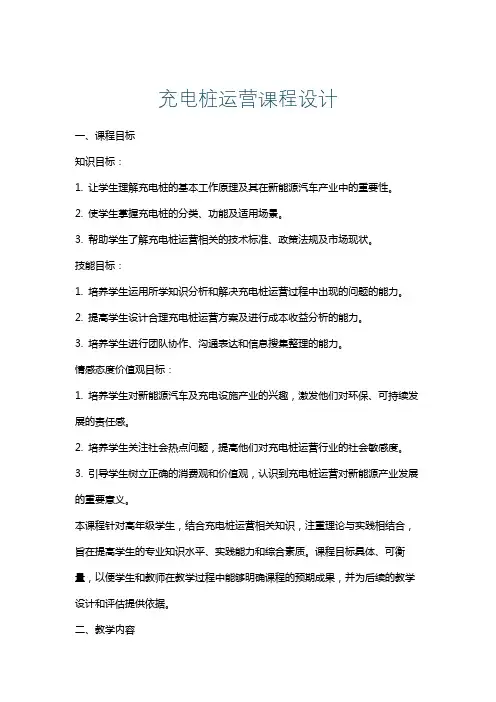 充电桩运营课程设计

一、课程目标

知识目标：

1. 让学生理解充电桩的基本工作原理及其在新能源汽车产业中的重要性。

2. 使学生掌握充电桩的分类、功能及适用场景。

3. 帮助学生了解充电桩运营相关的技术标准、政策法规及市场现状。

技能目标：

1. 培养学生运用所学知识分析和解决充电桩运营过程中出现的问题的能力。

2. 提高学生设计合理充电桩运营方案及进行成本收益分析的能力。

3. 培养学生进行团队协作、沟通表达和信息搜集整理的能力。

情感态度价值观目标：

1. 培养学生对新能源汽车及充电设施产业的兴趣，激发他们对环保、可持续发展的责任感。

2. 培养学生关注社会热点问题，提高他们对充电桩运营行业的社会敏感度。

3. 引导学生树立正确的消费观和价值观，认识到充电桩运营对新能源产业发展的重要意义。

本课程针对高年级学生，结合充电桩运营相关知识，注重理论与实践相结合，旨在提高学生的专业知识水平、实践能力和综合素质。课程目标具体、可衡量，以便学生和教师在教学过程中能够明确课程的预期成果，并为后续的教学设计和评估提供依据。

二、教学内容